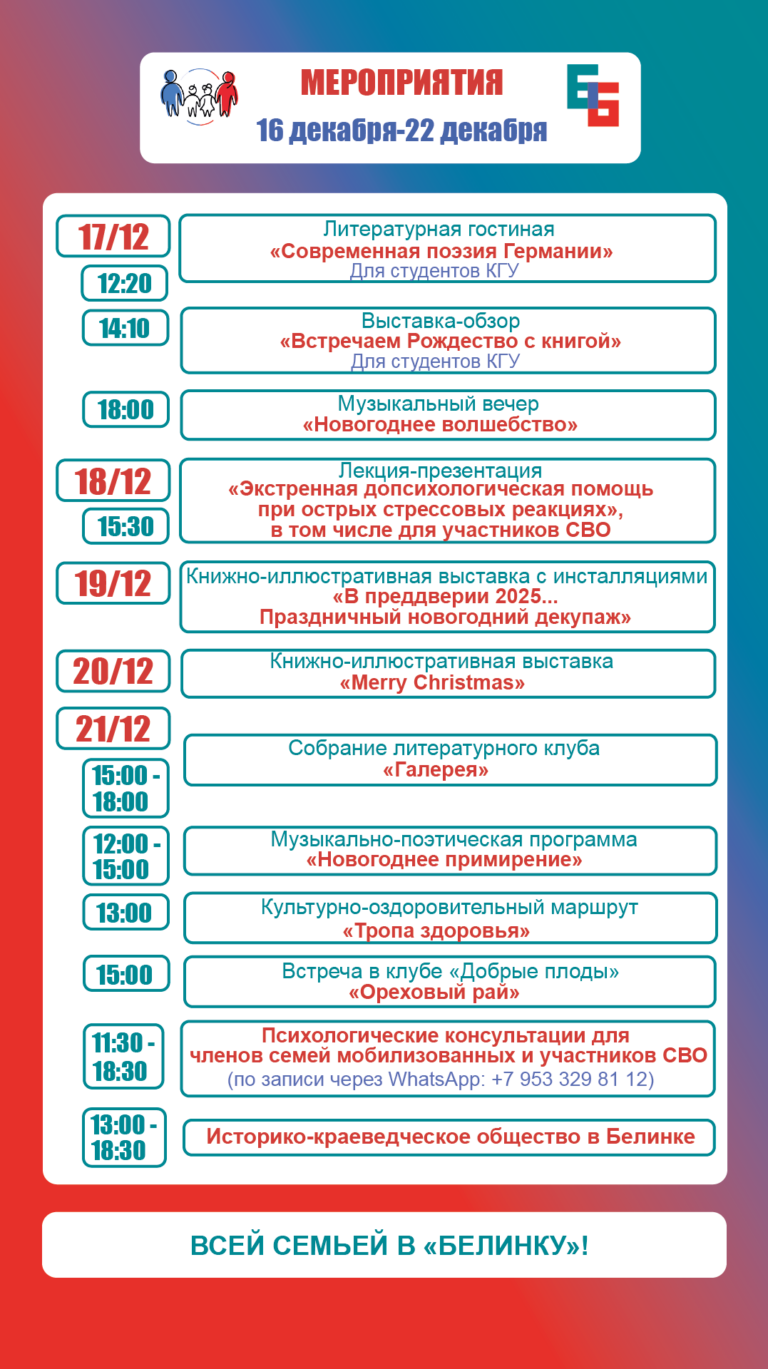 МЕРОПРИЯТИЯ
16 декабря-22 декабря

17/12

12:20
Литературная гостиная
«Современная поэзия Германии»
Для студентов КГУ

14:10
Выставка-обзор
«Встречаем Рождество с книгой»
Для студентов КГУ

18:00
Музыкальный вечер
«Новогоднее волшебство»

18/12

15:30
Лекция-презентация
«Экстренная допсихологическая помощь при острых стрессовых реакциях», в том числе для участников СВО

19/12
Книжно-иллюстративная выставка с инсталляциями
«В преддверии 2025... Праздничный новогодний декупаж»

20/12
Книжно-иллюстративная выставка
«Merry Christmas»

21/12

15:00 - 18:00
Собрание литературного клуба
«Галерея»

12:00 - 15:00
Музыкально-поэтическая программа
«Новогоднее примирение»

13:00
Культурно-оздоровительный маршрут
«Тропа здоровья»

15:00
Встреча в клубе «Добрые плоды»
«Ореховый рай»

11:30 - 18:30
Психологические консультации для членов семей мобилизованных и участников СВО
(по записи через WhatsApp: +7 953 329 81 12)

13:00 - 18:30
Историко-краеведческое общество в Белинке

ВСЕЙ СЕМЬЕЙ В «БЕЛИНКУ»!